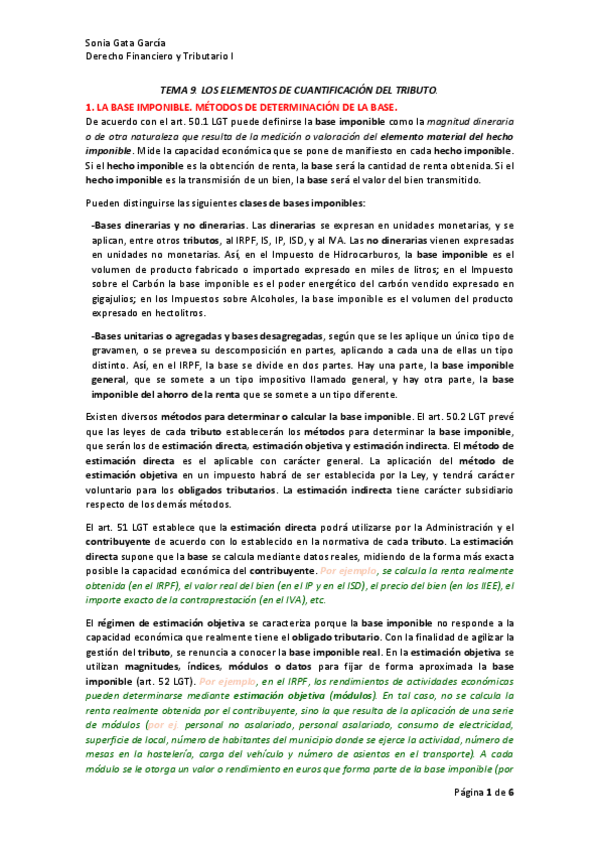 Sonia Gata García
Derecho Financiero y Tributario I

TEMA 9. LOS ELEMENTOS DE CUANTIFICACIÓN DEL TRIBUTO.

1. LA BASE IMPONIBLE. MÉTODOS DE DETERMINACIÓN DE LA BASE.

De acuerdo con el art. 50.1 LGT puede definirse la base imponible como la magnitud dineraria o de otra naturaleza que resulta de la medición o valoración del elemento material del hecho imponible. Mide la capacidad económica que se pone de manifiesto en cada hecho imponible. Si el hecho imponible es la obtención de renta, la base será la cantidad de renta obtenida. Si el hecho imponible es la transmisión de un bien, la base será el valor del bien transmitido.

Pueden distinguirse las siguientes clases de bases imponibles:

-Bases dinerarias y no dinerarias. Las dinerarias se expresan en unidades monetarias, y se aplican, entre otros tributos, al IRPF, IS, IP, ISD, y al IVA. Las no dinerarias vienen expresadas en unidades no monetarias. Así, en el Impuesto de Hidrocarburos, la base imponible es el volumen de producto fabricado o importado expresado en miles de litros; en el Impuesto sobre el Carbón la base imponible es el poder energético del carbón vendido expresado en gigajulios; en los Impuestos sobre Alcoholes, la base imponible es el volumen del producto expresado en hectolitros.

-Bases unitarias o agregadas y bases desagregadas, según que se les aplique un único tipo de gravamen, o se prevea su descomposición en partes, aplicando a cada una de ellas un tipo distinto. Así, en el IRPF, la base se divide en dos partes. Hay una parte, la base imponible general, que se somete a un tipo impositivo llamado general, y hay otra parte, la base imponible del ahorro de la renta que se somete a un tipo diferente.

Existen diversos métodos para determinar o calcular la base imponible. El art. 50.2 LGT prevé que las leyes de cada tributo establecerán los métodos para determinar la base imponible, que serán los de estimación directa, estimación objetiva y estimación indirecta. El método de estimación directa es el aplicable con carácter general. La aplicación del método de estimación objetiva en un impuesto habrá de ser establecida por la Ley, y tendrá carácter voluntario para los obligados tributarios. La estimación indirecta tiene carácter subsidiario respecto de los demás métodos.

El art. 51 LGT establece que la estimación directa podrá utilizarse por la Administración y el contribuyente de acuerdo con lo establecido en la normativa de cada tributo. La estimación directa supone que la base se calcula mediante datos reales, midiendo de la forma más exacta posible la capacidad económica del contribuyente. Por ejemplo, se calcula la renta realmente obtenida (en el IRPF), el valor real del bien (en el IP y en el ISD), el precio del bien (en los IIEE), el importe exacto de la contraprestación (en el IVA), etc.

El régimen de estimación objetiva se caracteriza porque la base imponible no responde a la capacidad económica que realmente tiene el obligado tributario. Con la finalidad de agilizar la gestión del tributo, se renuncia a conocer la base imponible real. En la estimación objetiva se utilizan magnitudes, índices, módulos o datos para fijar de forma aproximada la base imponible (art. 52 LGT). Por ejemplo, en el IRPF, los rendimientos de actividades económicas pueden determinarse mediante estimación objetiva (módulos). En tal caso, no se calcula la renta realmente obtenida por el contribuyente, sino la que resulta de la aplicación de una serie de módulos (por ej. personal no asalariado, personal asalariado, consumo de electricidad, superficie de local, número de habitantes del municipio donde se ejerce la actividad, número de mesas en la hostelería, carga del vehículo y número de asientos en el transporte). A cada módulo se le otorga un valor o rendimiento en euros que forma parte de la base imponible (por

Página 1 de 6